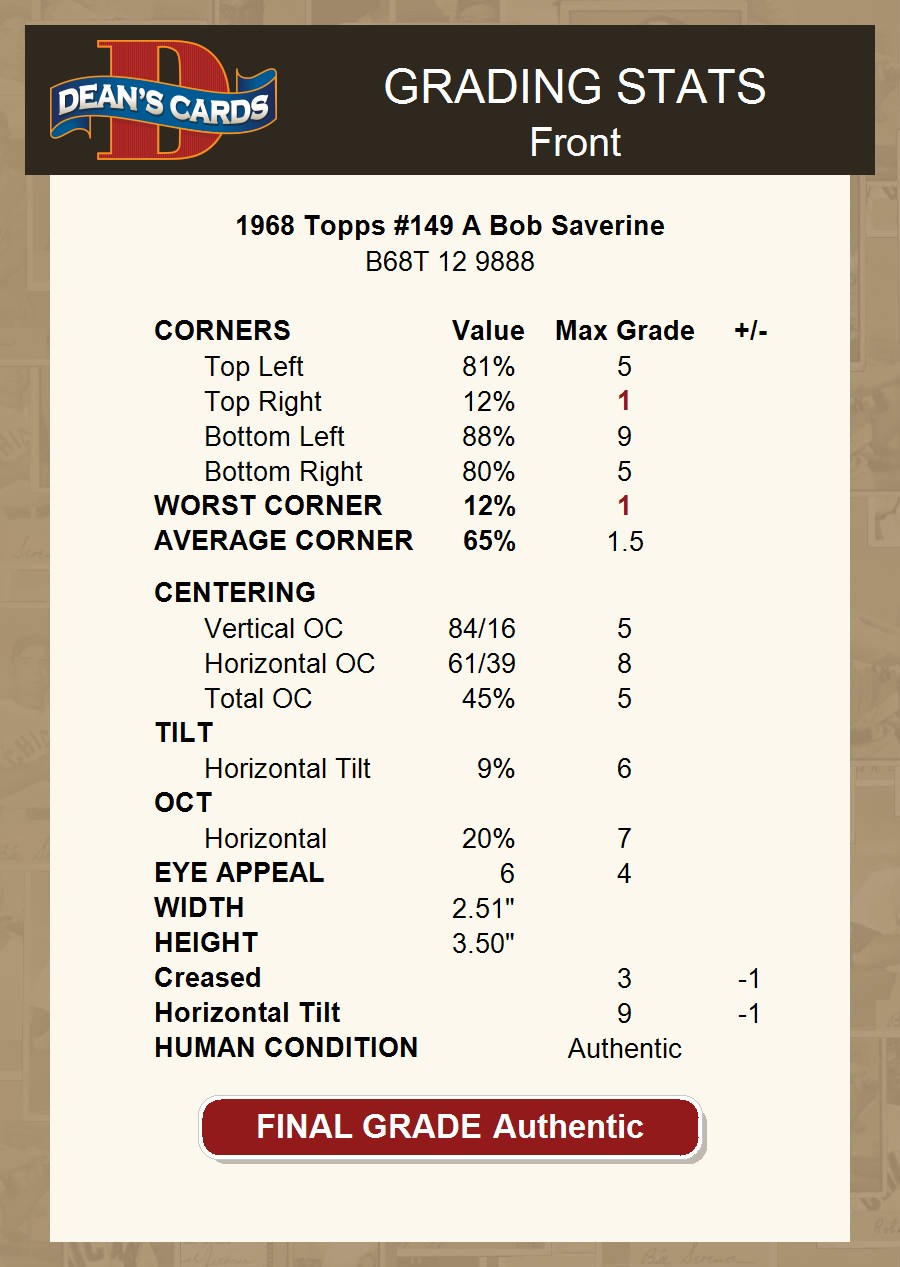 DEAN'S CARDS

GRADING STATS
Front

1968 Topps #149 A Bob Saverine
B68T 12 9888

| CORNERS | Value | Max Grade | +/- |
|---|---|---|---|
| Top Left | 81% | 5 | |
| Top Right | 12% | 1 | |
| Bottom Left | 88% | 9 | |
| Bottom Right | 80% | 5 | |
| WORST CORNER | 12% | 1 | |
| AVERAGE CORNER | 65% | 1.5 | |
| CENTERING | | | |
| Vertical OC | 84/16 | 5 | |
| Horizontal OC | 61/39 | 8 | |
| Total OC | 45% | 5 | |
| TILT | | | |
| Horizontal Tilt | 9% | 6 | |
| OCT | | | |
| Horizontal | 20% | 7 | |
| EYE APPEAL | 6 | 4 | |
| WIDTH | 2.51" | | |
| HEIGHT | 3.50" | | |
| Creased | | 3 | -1 |
| Horizontal Tilt | | 9 | -1 |
| HUMAN CONDITION | | Authentic | |

FINAL GRADE Authentic